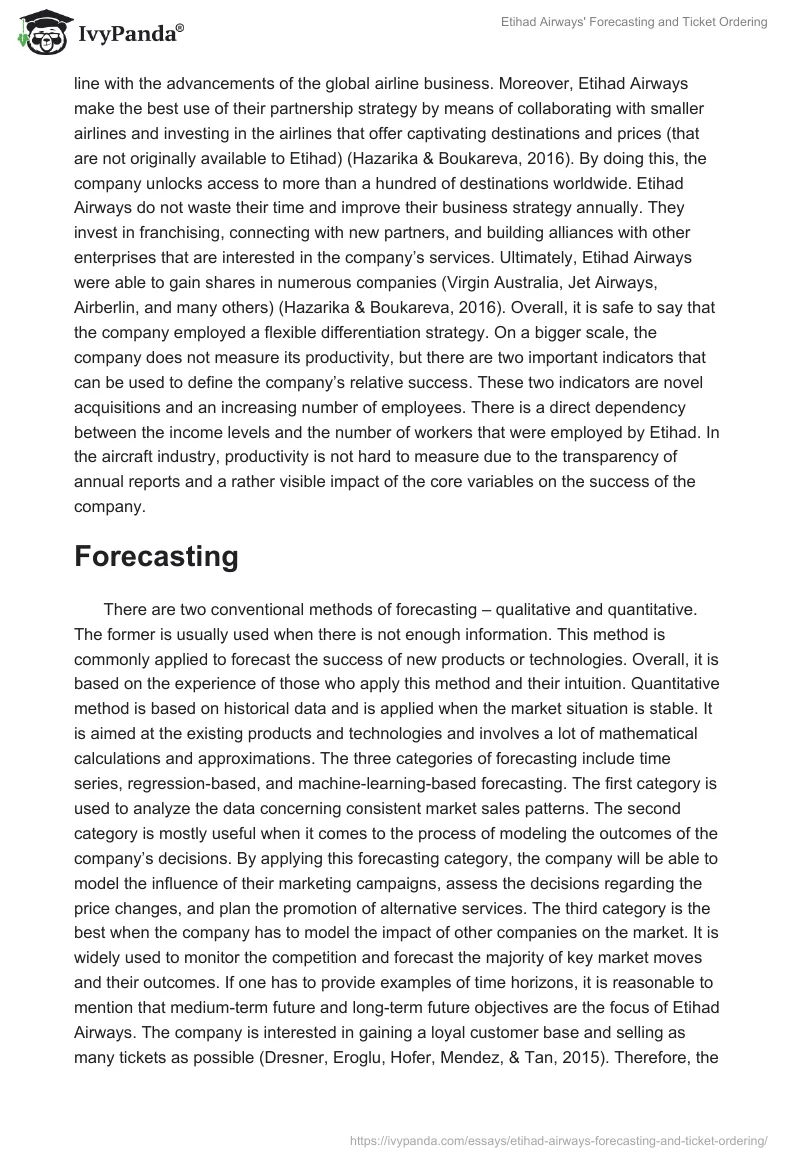 IvyPanda®

Etihad Airways' Forecasting and Ticket Ordering

line with the advancements of the global airline business. Moreover, Etihad Airways make the best use of their partnership strategy by means of collaborating with smaller airlines and investing in the airlines that offer captivating destinations and prices (that are not originally available to Etihad) (Hazarika & Boukareva, 2016). By doing this, the company unlocks access to more than a hundred of destinations worldwide. Etihad Airways do not waste their time and improve their business strategy annually. They invest in franchising, connecting with new partners, and building alliances with other enterprises that are interested in the company's services. Ultimately, Etihad Airways were able to gain shares in numerous companies (Virgin Australia, Jet Airways, Airberlin, and many others) (Hazarika & Boukareva, 2016). Overall, it is safe to say that the company employed a flexible differentiation strategy. On a bigger scale, the company does not measure its productivity, but there are two important indicators that can be used to define the company's relative success. These two indicators are novel acquisitions and an increasing number of employees. There is a direct dependency between the income levels and the number of workers that were employed by Etihad. In the aircraft industry, productivity is not hard to measure due to the transparency of annual reports and a rather visible impact of the core variables on the success of the company.

Forecasting

There are two conventional methods of forecasting – qualitative and quantitative. The former is usually used when there is not enough information. This method is commonly applied to forecast the success of new products or technologies. Overall, it is based on the experience of those who apply this method and their intuition. Quantitative method is based on historical data and is applied when the market situation is stable. It is aimed at the existing products and technologies and involves a lot of mathematical calculations and approximations. The three categories of forecasting include time series, regression-based, and machine-learning-based forecasting. The first category is used to analyze the data concerning consistent market sales patterns. The second category is mostly useful when it comes to the process of modeling the outcomes of the company's decisions. By applying this forecasting category, the company will be able to model the influence of their marketing campaigns, assess the decisions regarding the price changes, and plan the promotion of alternative services. The third category is the best when the company has to model the impact of other companies on the market. It is widely used to monitor the competition and forecast the majority of key market moves and their outcomes. If one has to provide examples of time horizons, it is reasonable to mention that medium-term future and long-term future objectives are the focus of Etihad Airways. The company is interested in gaining a loyal customer base and selling as many tickets as possible (Dresner, Eroglu, Hofer, Mendez, & Tan, 2015). Therefore, the

https://ivypanda.com/essays/etihad-airways-forecasting-and-ticket-ordering/